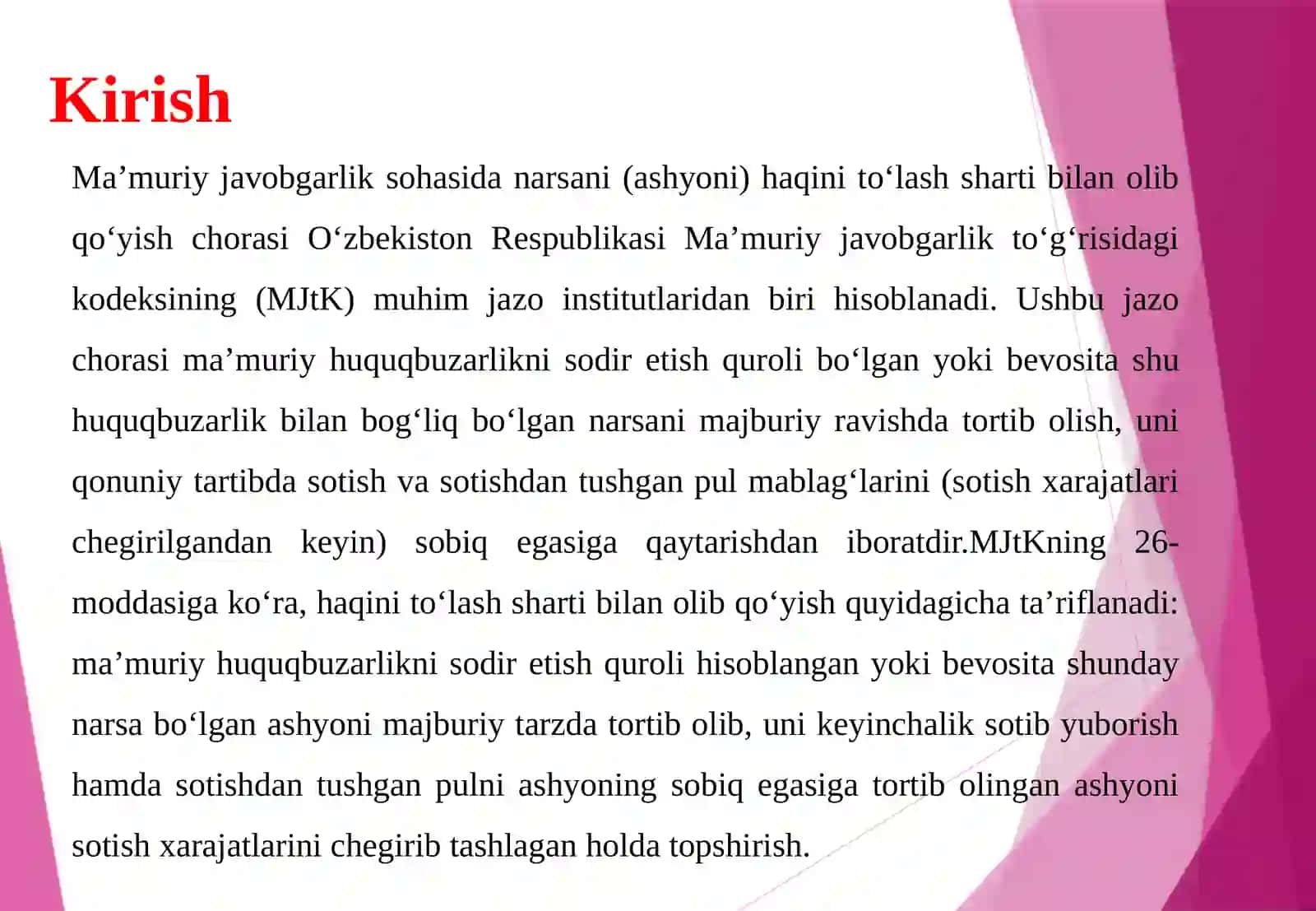 Kirish

Ma’muriy javobgarlik sohasida narsani (ashyoni) haqini to‘lash sharti bilan olib qo‘yish chorasi O‘zbekiston Respublikasi Ma’muriy javobgarlik to‘g‘risidagi kodeksining (MJtK) muhim jazo institutlaridan biri hisoblanadi. Ushbu jazo chorasi ma’muriy huquqbuzarlikni sodir etish quroli bo‘lgan yoki bevosita shu huquqbuzarlik bilan bog‘liq bo‘lgan narsani majburiy ravishda tortib olish, uni qonuniy tartibda sotish va sotishdan tushgan pul mablag‘larini (sotish xarajatlari chegirilgandan keyin) sobiq egasiga qaytarishdan iboratdir.MJtKning 26-moddasiga ko‘ra, haqini to‘lash sharti bilan olib qo‘yish quyidagicha ta’riflanadi: ma’muriy huquqbuzarlikni sodir etish quroli hisoblangan yoki bevosita shunday narsa bo‘lgan ashyoni majburiy tarzda tortib olib, uni keyinchalik sotib yuborish hamda sotishdan tushgan pulni ashyoning sobiq egasiga tortib olingan ashyoni sotish xarajatlarini chegirib tashlagan holda topshirish.